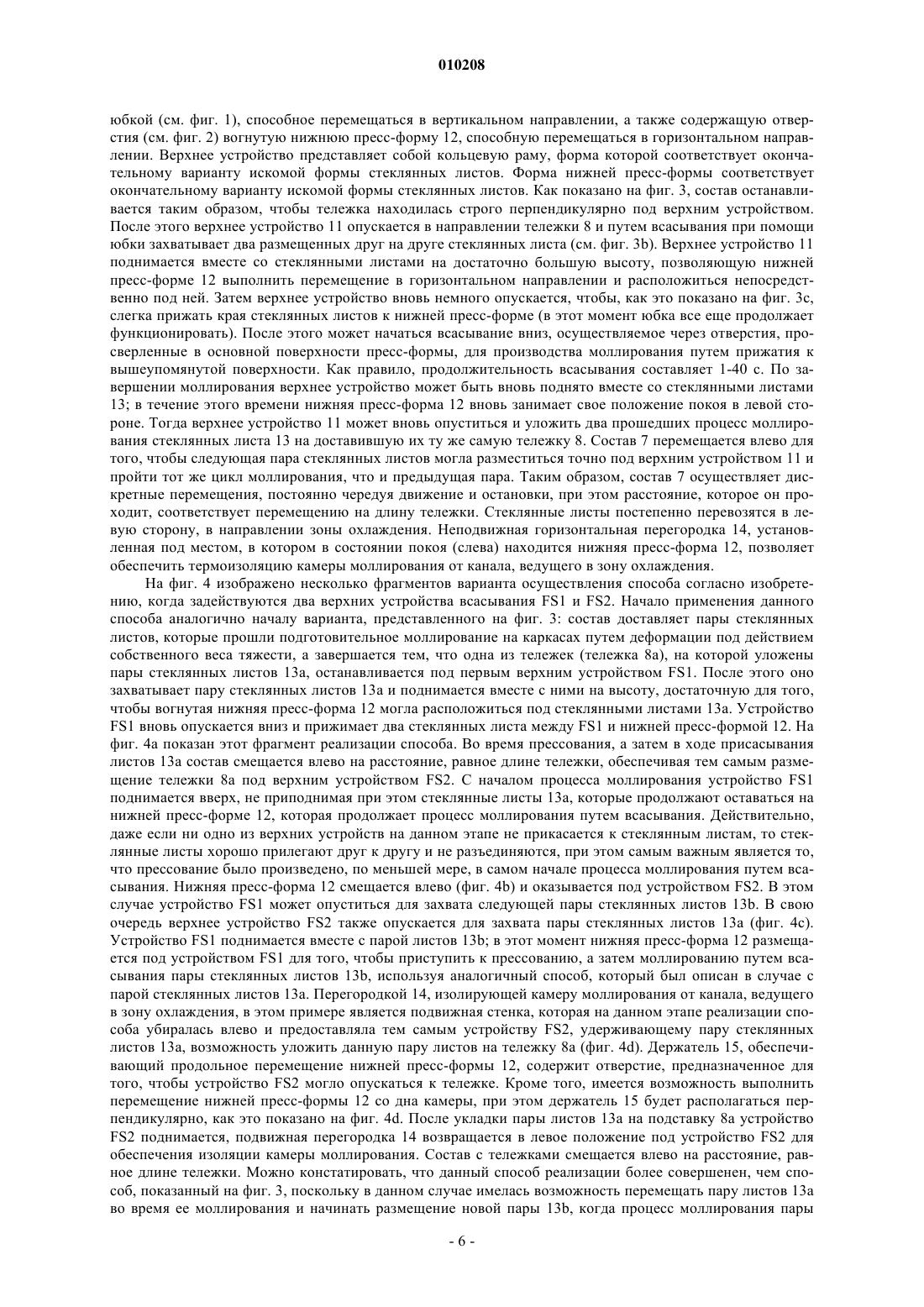 010208

юбкой (см. фиг. 1), способное перемещаться в вертикальном направлении, а также содержащую отверстия (см. фиг. 2) вогнутую нижнюю пресс-форму 12, способную перемещаться в горизонтальном направлении. Верхнее устройство представляет собой кольцевую раму, форма которой соответствует окончательному варианту искомой формы стеклянных листов. Форма нижней пресс-формы соответствует окончательному варианту искомой формы стеклянных листов. Как показано на фиг. 3, состав останавливается таким образом, чтобы тележка находилась строго перпендикулярно под верхним устройством. После этого верхнее устройство 11 опускается в направлении тележки 8 и путем всасывания при помощи юбки захватывает два размещенных друг на друге стеклянных листа (см. фиг. 3b). Верхнее устройство 11 поднимается вместе со стеклянными листами на достаточно большую высоту, позволяющую нижней пресс-форме 12 выполнить перемещение в горизонтальном направлении и расположиться непосредственно под ней. Затем верхнее устройство вновь немного опускается, чтобы, как это показано на фиг. 3c, слегка прижать края стеклянных листов к нижней пресс-форме (в этот момент юбка все еще продолжает функционировать). После этого может начаться всасывание вниз, осуществляемое через отверстия, просверленные в основной поверхности пресс-формы, для производства моллирования путем прижатия к вышеупомянутой поверхности. Как правило, продолжительность всасывания составляет 1-40 с. По завершении моллирования верхнее устройство может быть вновь поднято вместе со стеклянными листами 13; в течение этого времени нижняя пресс-форма 12 вновь занимает свое положение покоя в левой стороне. Тогда верхнее устройство 11 может вновь опуститься и уложить два прошедших процесс моллирования стеклянных листа 13 на доставившую их ту же самую тележку 8. Состав 7 перемещается влево для того, чтобы следующая пара стеклянных листов могла разместиться точно под верхним устройством 11 и пройти тот же цикл моллирования, что и предыдущая пара. Таким образом, состав 7 осуществляет дискретные перемещения, постоянно чередуя движение и остановки, при этом расстояние, которое он проходит, соответствует перемещению на длину тележки. Стеклянные листы постепенно перевозятся в левую сторону, в направлении зоны охлаждения. Неподвижная горизонтальная перегородка 14, установленная под местом, в котором в состоянии покоя (слева) находится нижняя пресс-форма 12, позволяет обеспечить термоизоляцию камеры моллирования от канала, ведущего в зону охлаждения.

На фиг. 4 изображено несколько фрагментов варианта осуществления способа согласно изобретению, когда задействуются два верхних устройства всасывания FS1 и FS2. Начало применения данного способа аналогично началу варианта, представленного на фиг. 3: состав доставляет пары стеклянных листов, которые прошли подготовительное моллирование на каркасах путем деформации под действием собственного веса тяжести, а завершается тем, что одна из тележек (тележка 8a), на которой уложены пары стеклянных листов 13a, останавливается под первым верхним устройством FS1. После этого оно захватывает пару стеклянных листов 13a и поднимается вместе с ними на высоту, достаточную для того, чтобы вогнутая нижняя пресс-форма 12 могла расположиться под стеклянными листами 13a. Устройство FS1 вновь опускается вниз и прижимает два стеклянных листа между FS1 и нижней пресс-формой 12. На фиг. 4a показан этот фрагмент реализации способа. Во время прессования, а затем в ходе присасывания листов 13a состав смещается влево на расстояние, равное длине тележки, обеспечивая тем самым размещение тележки 8a под верхним устройством FS2. С началом процесса моллирования устройство FS1 поднимается вверх, не приподнимая при этом стеклянные листы 13a, которые продолжают оставаться на нижней пресс-форме 12, которая продолжает процесс моллирования путем всасывания. Действительно, даже если ни одно из верхних устройств на данном этапе не прикасается к стеклянным листам, то стеклянные листы хорошо прилегают друг к другу и не разъединяются, при этом самым важным является то, что прессование было произведено, по меньшей мере, в самом начале процесса моллирования путем всасывания. Нижняя пресс-форма 12 смещается влево (фиг. 4b) и оказывается под устройством FS2. В этом случае устройство FS1 может опуститься для захвата следующей пары стеклянных листов 13b. В свою очередь верхнее устройство FS2 также опускается для захвата пары стеклянных листов 13a (фиг. 4c). Устройство FS1 поднимается вместе с парой листов 13b; в этот момент нижняя пресс-форма 12 размещается под устройством FS1 для того, чтобы приступить к прессованию, а затем моллированию путем всасывания пары стеклянных листов 13b, используя аналогичный способ, который был описан в случае с парой стеклянных листов 13a. Перегородкой 14, изолирующей камеру моллирования от канала, ведущего в зону охлаждения, в этом примере является подвижная стенка, которая на данном этапе реализации способа убиралась влево и предоставляла тем самым устройству FS2, удерживающему пару стеклянных листов 13a, возможность уложить данную пару листов на тележку 8a (фиг. 4d). Держатель 15, обеспечивающий продольное перемещение нижней пресс-формы 12, содержит отверстие, предназначенное для того, чтобы устройство FS2 могло опускаться к тележке. Кроме того, имеется возможность выполнить перемещение нижней пресс-формы 12 со дна камеры, при этом держатель 15 будет располагаться перпендикулярно, как это показано на фиг. 4d. После укладки пары листов 13a на подставку 8a устройство FS2 поднимается, подвижная перегородка 14 возвращается в левое положение под устройство FS2 для обеспечения изоляции камеры моллирования. Состав с тележками смещается влево на расстояние, равное длине тележки. Можно констатировать, что данный способ реализации более совершенен, чем способ, показанный на фиг. 3, поскольку в данном случае имелась возможность перемещать пару листов 13a во время ее моллирования и начинать размещение новой пары 13b, когда процесс моллирования пары

- 6 -